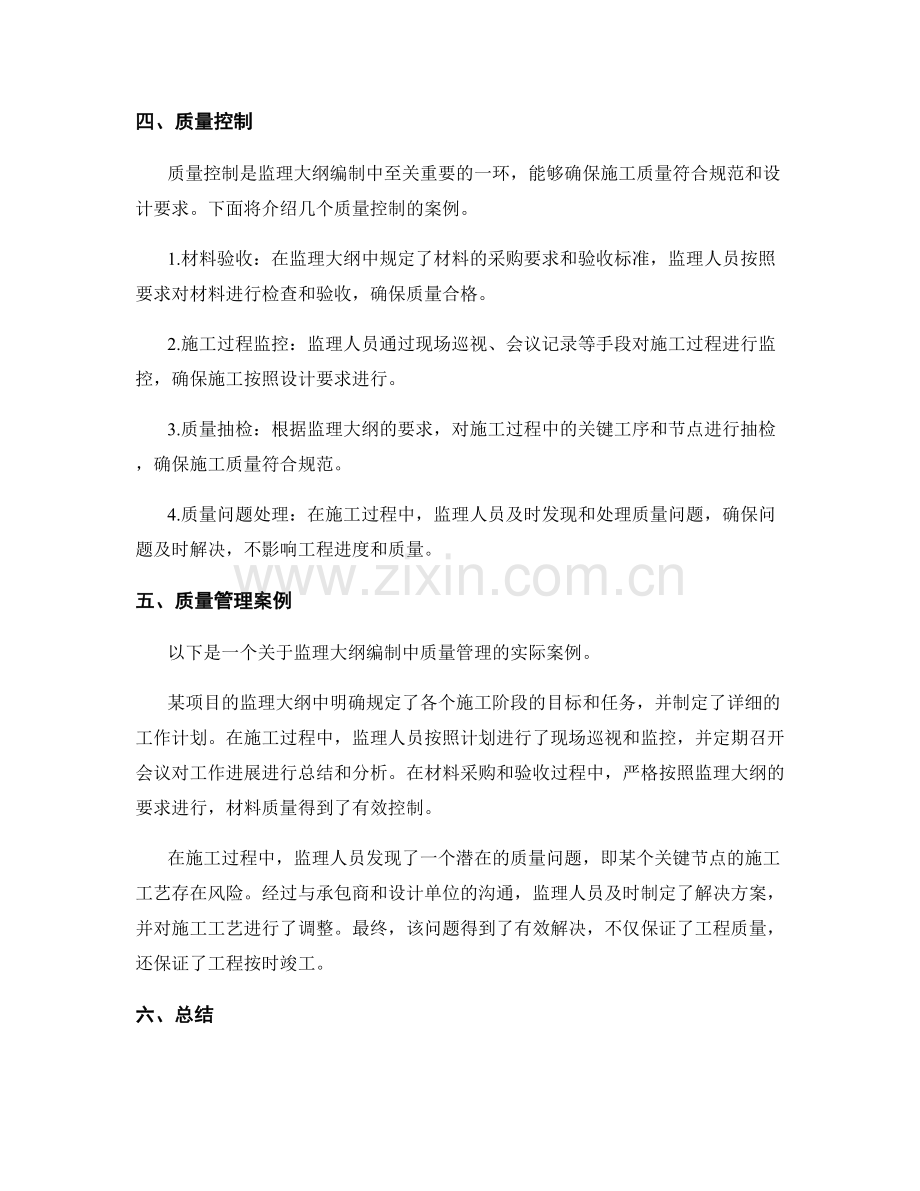 四、质量控制

质量控制是监理大纲编制中至关重要的一环，能够确保施工质量符合规范和设计要求。下面将介绍几个质量控制的案例。

1.材料验收：在监理大纲中规定了材料的采购要求和验收标准，监理人员按照要求对材料进行检查和验收，确保质量合格。

2.施工过程监控：监理人员通过现场巡视、会议记录等手段对施工过程进行监控，确保施工按照设计要求进行。

3.质量抽检：根据监理大纲的要求，对施工过程中的关键工序和节点进行抽检，确保施工质量符合规范。

4.质量问题处理：在施工过程中，监理人员及时发现和处理质量问题，确保问题及时解决，不影响工程进度和质量。

www.zixin.com.cn

五、质量管理案例

以下是一个关于监理大纲编制中质量管理的实际案例。

某项目的监理大纲中明确规定了各个施工阶段的目标和任务，并制定了详细的工作计划。在施工过程中，监理人员按照计划进行了现场巡视和监控，并定期召开会议对工作进展进行总结和分析。在材料采购和验收过程中，严格按照监理大纲的要求进行，材料质量得到了有效控制。

在施工过程中，监理人员发现了一个潜在的质量问题，即某个关键节点的施工工艺存在风险。经过与承包商和设计单位的沟通，监理人员及时制定了解决方案，并对施工工艺进行了调整。最终，该问题得到了有效解决，不仅保证了工程质量，还保证了工程按时竣工。

六、总结